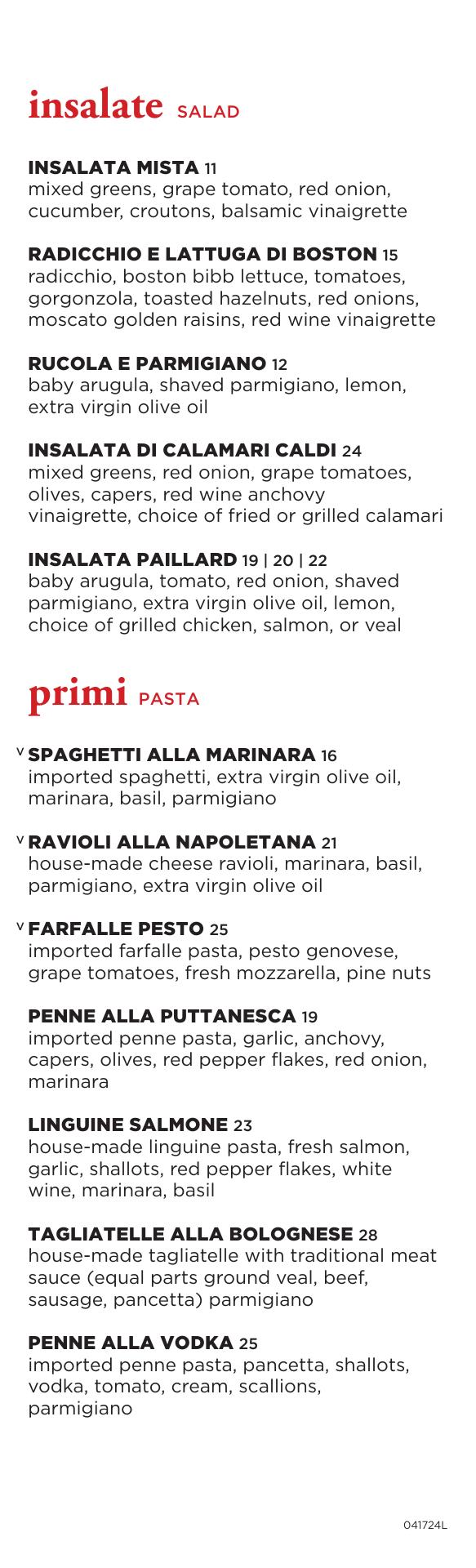 insalate SALAD

INSALATA MISTA 11
mixed greens, grape tomato, red onion, cucumber, croutons, balsamic vinaigrette

RADICCHIO E LATTUGA DI BOSTON 15
radicchio, boston bibb lettuce, tomatoes, gorgonzola, toasted hazelnuts, red onions, moscato golden raisins, red wine vinaigrette

RUCOLA E PARMIGIANO 12
baby arugula, shaved parmigiano, lemon, extra virgin olive oil

INSALATA DI CALAMARI CALDI 24
mixed greens, red onion, grape tomatoes, olives, capers, red wine anchovy vinaigrette, choice of fried or grilled calamari

INSALATA PAILLARD 19 | 20 | 22
baby arugula, tomato, red onion, shaved parmigiano, extra virgin olive oil, lemon, choice of grilled chicken, salmon, or veal

primi PASTA

V SPAGHETTI ALLA MARINARA 16
imported spaghetti, extra virgin olive oil, marinara, basil, parmigiano

V RAVIOLI ALLA NAPOLETANA 21
house-made cheese ravioli, marinara, basil, parmigiano, extra virgin olive oil

V FARFALLE PESTO 25
imported farfalle pasta, pesto genovese, grape tomatoes, fresh mozzarella, pine nuts

PENNE ALLA PUTTANESCA 19
imported penne pasta, garlic, anchovy, capers, olives, red pepper flakes, red onion, marinara

LINGUINE SALMONE 23
house-made linguine pasta, fresh salmon, garlic, shallots, red pepper flakes, white wine, marinara, basil

TAGLIATELLE ALLA BOLOGNESE 28
house-made tagliatelle with traditional meat sauce (equal parts ground veal, beef, sausage, pancetta) parmigiano

PENNE ALLA VODKA 25
imported penne pasta, pancetta, shallots, vodka, tomato, cream, scallions, parmigiano

041724L